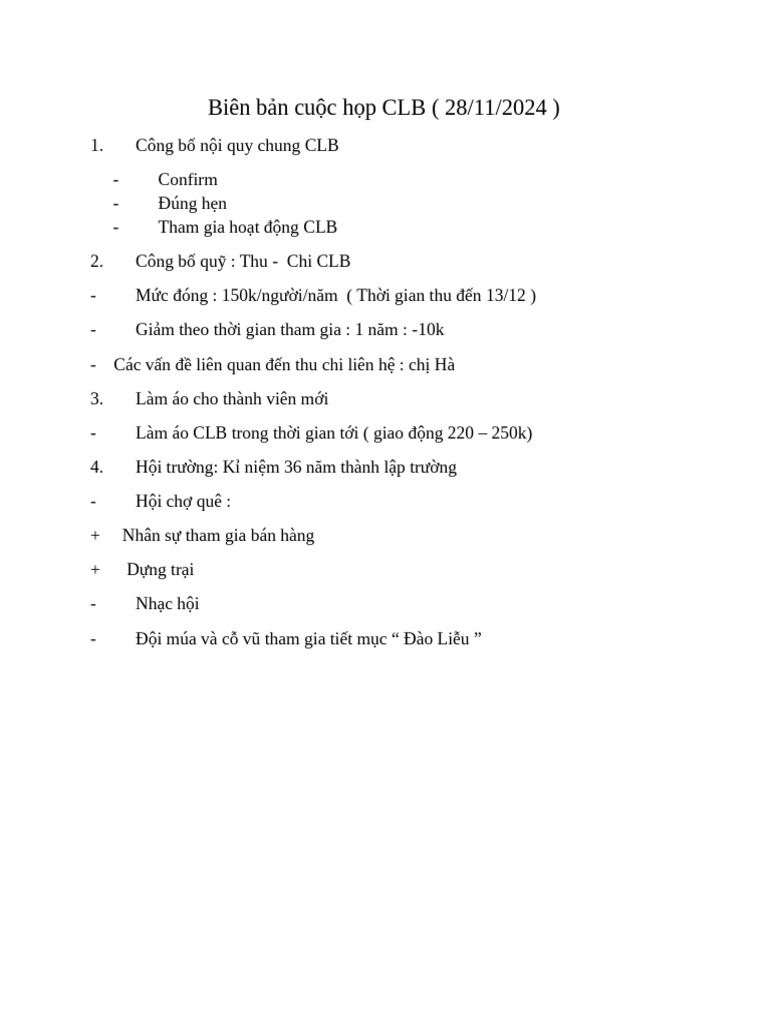 Biên bản cuộc họp CLB ( 28/11/2024 )

1. Công bố nội quy chung CLB

- Confirm
- Đúng hẹn
- Tham gia hoạt động CLB

2. Công bố quỹ : Thu - Chi CLB

- Mức đóng : 150k/người/năm ( Thời gian thu đến 13/12 )

- Giảm theo thời gian tham gia : 1 năm : -10k

- Các vấn đề liên quan đến thu chi liên hệ : chị Hà

3. Làm áo cho thành viên mới

- Làm áo CLB trong thời gian tới ( giao động 220 – 250k)

4. Hội trường: Kỉ niệm 36 năm thành lập trường

- Hội chợ quê :

+ Nhân sự tham gia bán hàng

+ Dựng trại

- Nhạc hội

- Đội múa và cỗ vũ tham gia tiết mục “ Đào Liễu ”